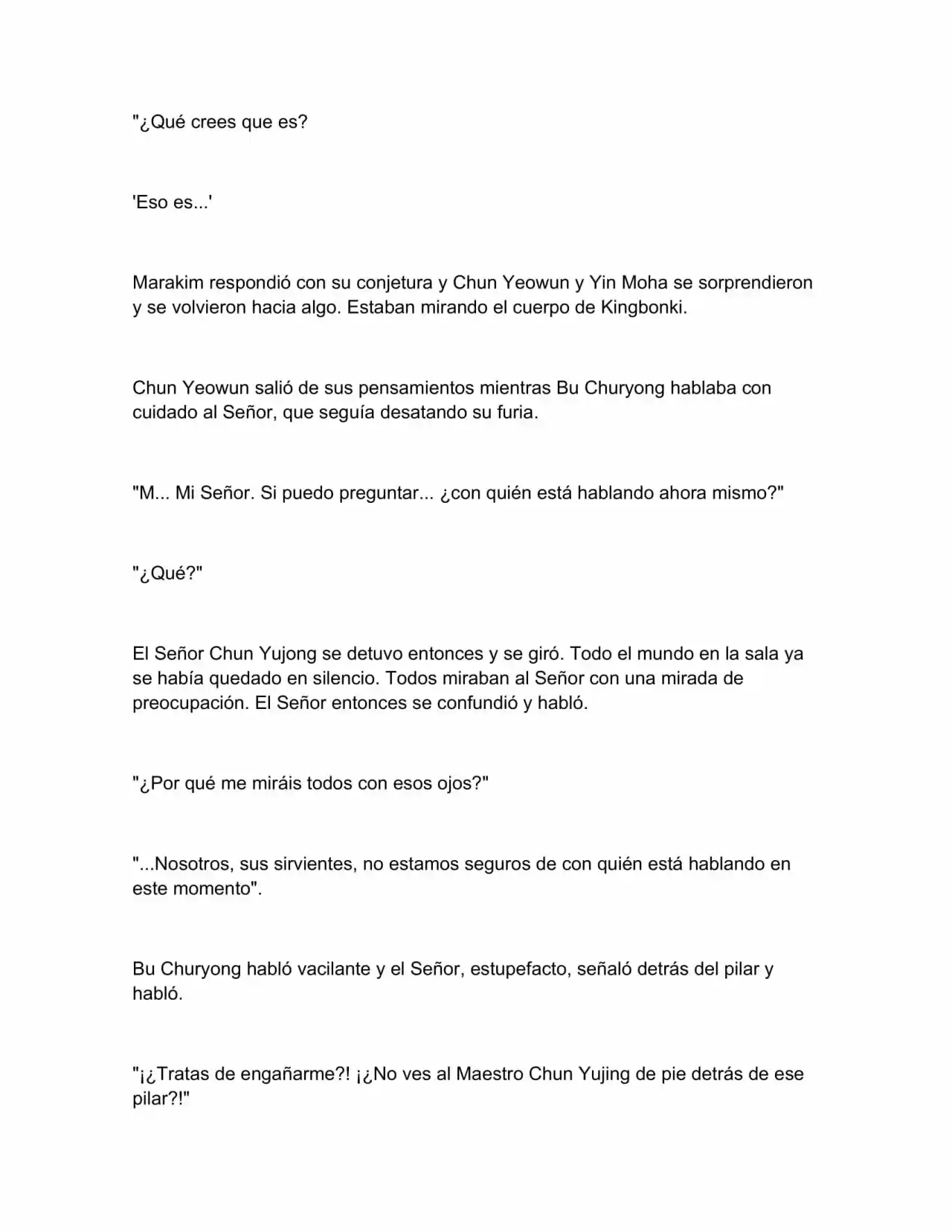 "¿Qué crees que es?

'Eso es...'

Marakim respondió con su conjetura y Chun Yeowun y Yin Moha se sorprendieron y se volvieron hacia algo. Estaban mirando el cuerpo de Kingbonki.

Chun Yeowun salió de sus pensamientos mientras Bu Churyong hablaba con cuidado al Señor, que seguía desatando su furia.

"M... Mi Señor. Si puedo preguntar... ¿con quién está hablando ahora mismo?"

"¿Qué?"

El Señor Chun Yujong se detuvo entonces y se giró. Todo el mundo en la sala ya se había quedado en silencio. Todos miraban al Señor con una mirada de preocupación. El Señor entonces se confundió y habló.

"¿Por qué me miráis todos con esos ojos?"

"...Nosotros, sus sirvientes, no estamos seguros de con quién está hablando en este momento".

Bu Churyong habló vacilante y el Señor, estupefacto, señaló detrás del pilar y habló.

"¡¿Tratas de engañarme?! ¡¿No ves al Maestro Chun Yujing de pie detrás de ese pilar?!"